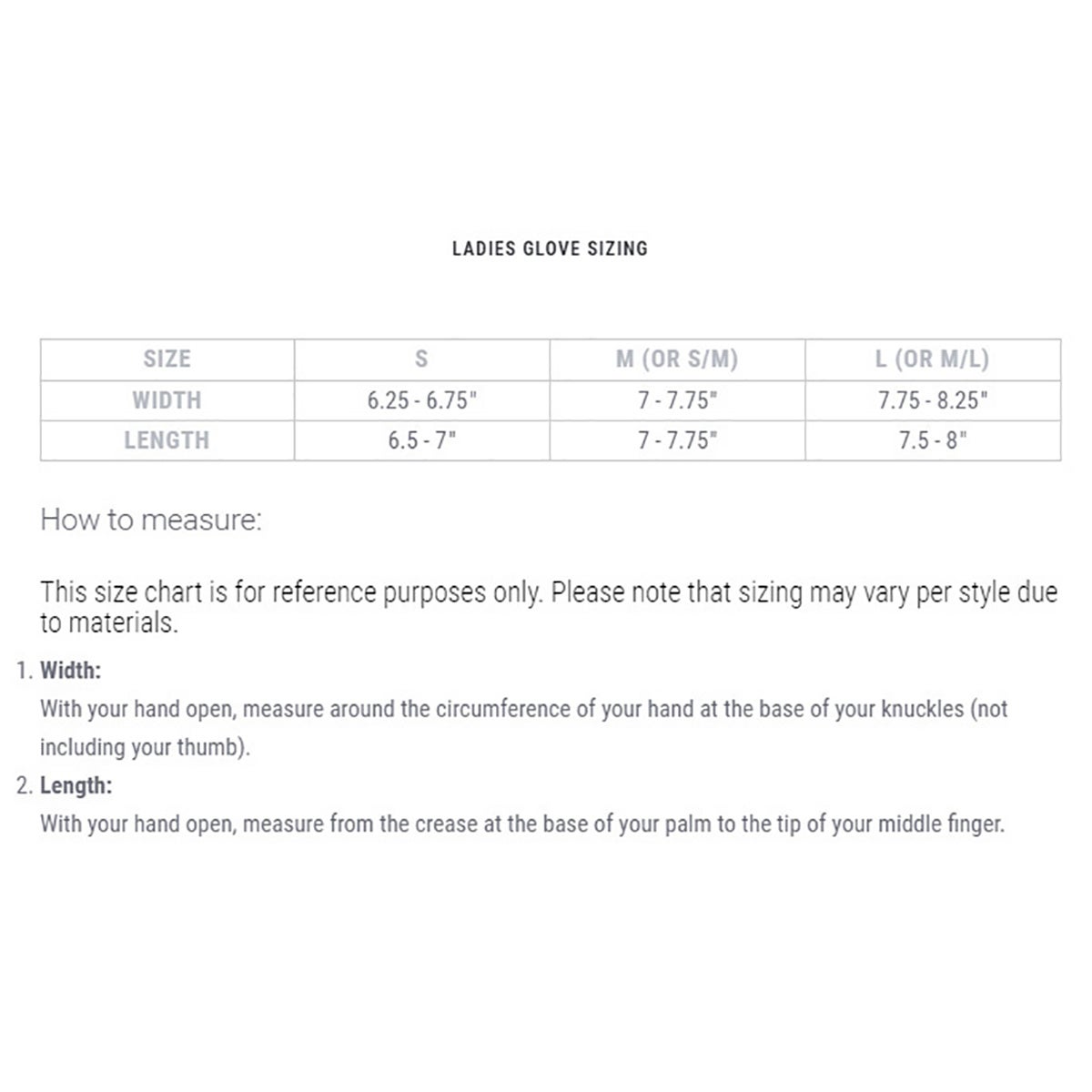 LADIES GLOVE SIZING

| SIZE | S | M (OR S/M) | L (OR M/L) |
|---|---|---|---|
| WIDTH | 6.25 - 6.75" | 7 - 7.75" | 7.75 - 8.25" |
| LENGTH | 6.5 - 7" | 7 - 7.75" | 7.5 - 8" |

How to measure:

This size chart is for reference purposes only. Please note that sizing may vary per style due to materials.

1. Width:
With your hand open, measure around the circumference of your hand at the base of your knuckles (not including your thumb).

2. Length:
With your hand open, measure from the crease at the base of your palm to the tip of your middle finger.